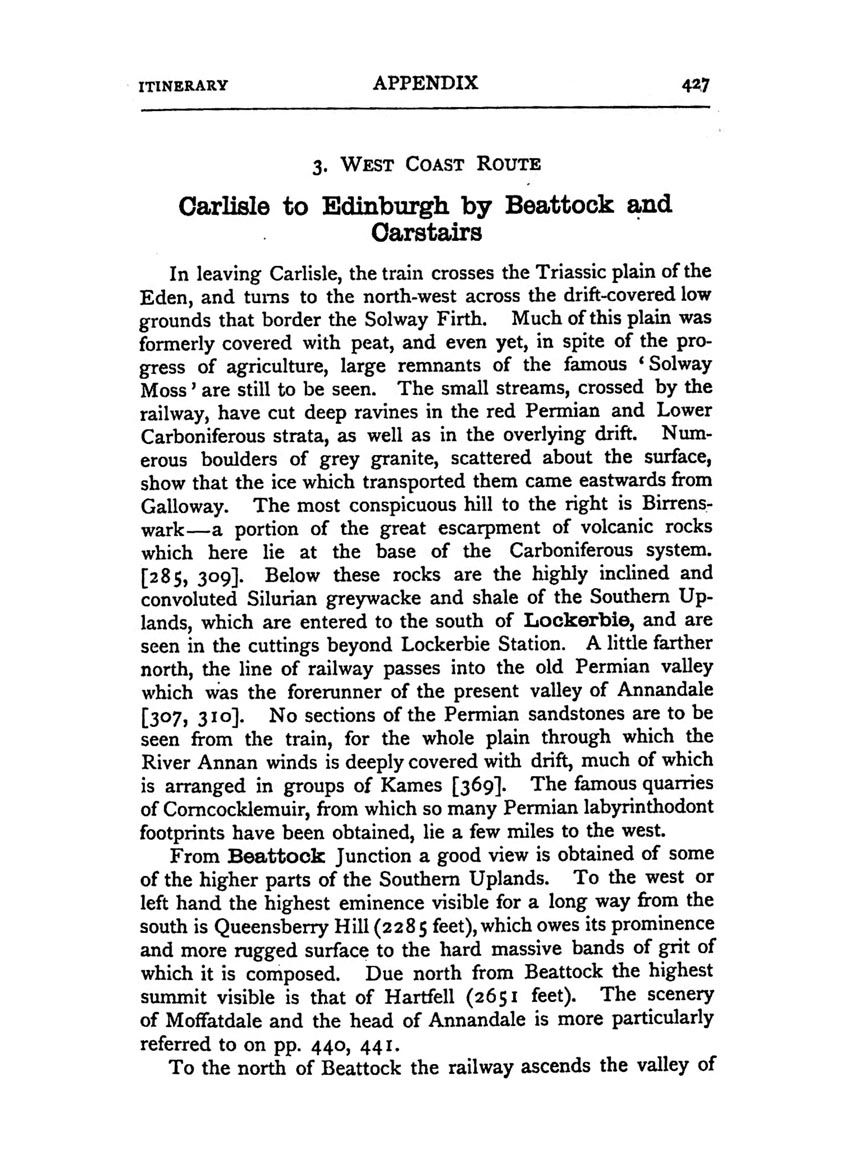 ITINERARY APPENDIX 427

3. WEST COAST ROUTE

Carlisle to Edinburgh by Beattock and Carstairs

In leaving Carlisle, the train crosses the Triassic plain of the Eden, and turns to the north-west across the drift-covered low grounds that border the Solway Firth. Much of this plain was formerly covered with peat, and even yet, in spite of the progress of agriculture, large remnants of the famous 'Solway Moss' are still to be seen. The small streams, crossed by the railway, have cut deep ravines in the red Permian and Lower Carboniferous strata, as well as in the overlying drift. Numerous boulders of grey granite, scattered about the surface, show that the ice which transported them came eastwards from Galloway. The most conspicuous hill to the right is Birrenswark—a portion of the great escarpment of volcanic rocks which here lie at the base of the Carboniferous system. [285, 309]. Below these rocks are the highly inclined and convoluted Silurian greywacke and shale of the Southern Uplands, which are entered to the south of Lockerbie, and are seen in the cuttings beyond Lockerbie Station. A little farther north, the line of railway passes into the old Permian valley which was the forerunner of the present valley of Annandale [307, 310]. No sections of the Permian sandstones are to be seen from the train, for the whole plain through which the River Annan winds is deeply covered with drift, much of which is arranged in groups of Kames [369]. The famous quarries of Corncocklemuir, from which so many Permian labyrinthodont footprints have been obtained, lie a few miles to the west.

From Beattock Junction a good view is obtained of some of the higher parts of the Southern Uplands. To the west or left hand the highest eminence visible for a long way from the south is Queensberry Hill (2285 feet), which owes its prominence and more rugged surface to the hard massive bands of grit of which it is composed. Due north from Beattock the highest summit visible is that of Hartfell (2651 feet). The scenery of Moffatdale and the head of Annandale is more particularly referred to on pp. 440, 441.

To the north of Beattock the railway ascends the valley of